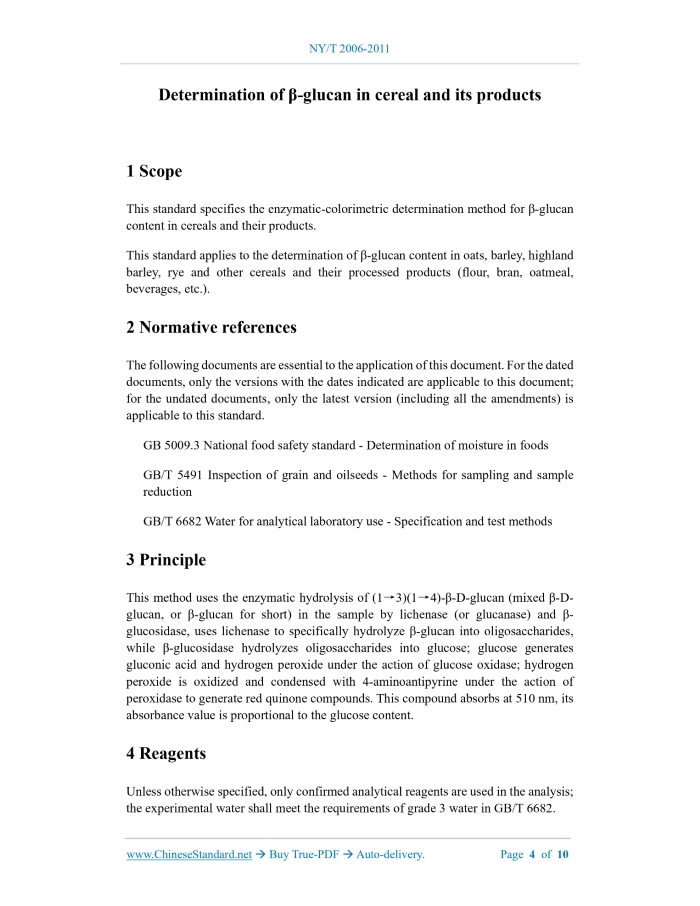 NY/T 2006-2011

Determination of β-glucan in cereal and its products

1 Scope

This standard specifies the enzymatic-colorimetric determination method for β-glucan content in cereals and their products.

This standard applies to the determination of β-glucan content in oats, barley, highland barley, rye and other cereals and their processed products (flour, bran, oatmeal, beverages, etc.).

2 Normative references

The following documents are essential to the application of this document. For the dated documents, only the versions with the dates indicated are applicable to this document; for the undated documents, only the latest version (including all the amendments) is applicable to this standard.

GB 5009.3 National food safety standard - Determination of moisture in foods

GB/T 5491 Inspection of grain and oilseeds - Methods for sampling and sample reduction

GB/T 6682 Water for analytical laboratory use - Specification and test methods

3 Principle

This method uses the enzymatic hydrolysis of (1→3)(1→4)-β-D-glucan (mixed β-D-glucan, or β-glucan for short) in the sample by lichenase (or glucanase) and β-glucosidase, uses lichenase to specifically hydrolyze β-glucan into oligosaccharides, while β-glucosidase hydrolyzes oligosaccharides into glucose; glucose generates gluconic acid and hydrogen peroxide under the action of glucose oxidase; hydrogen peroxide is oxidized and condensed with 4-aminoantipyrine under the action of peroxidase to generate red quinone compounds. This compound absorbs at 510 nm, its absorbance value is proportional to the glucose content.

4 Reagents

Unless otherwise specified, only confirmed analytical reagents are used in the analysis; the experimental water shall meet the requirements of grade 3 water in GB/T 6682.

www.ChineseStandard.net → Buy True-PDF → Auto-delivery.     Page 4 of 10